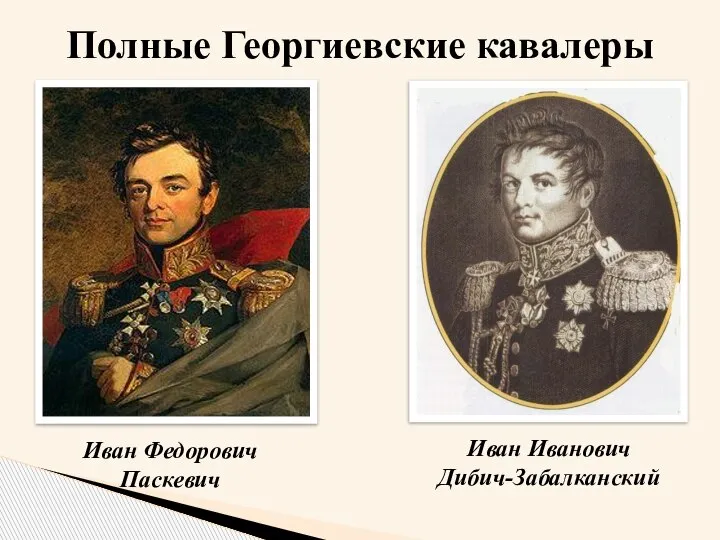 Полные Георгиевские кавалеры

Иван Федорович Паскевич

Иван Иванович Дибич-Забалканский